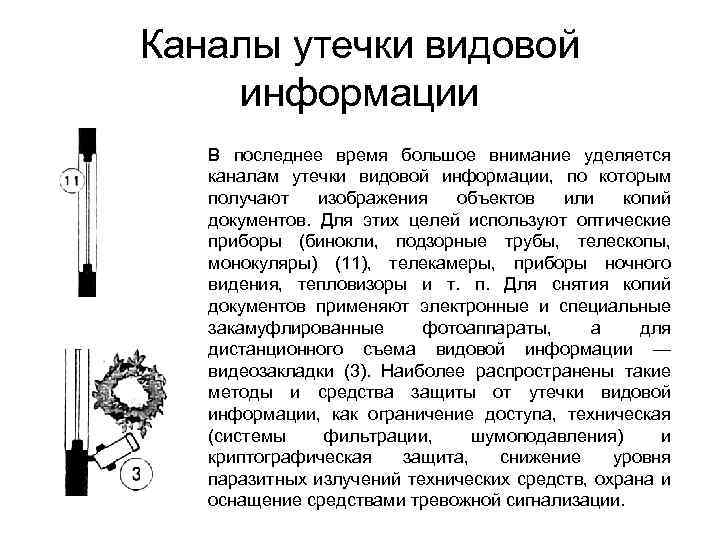 Каналы утечки видовой информации

11

3

В последнее время большое внимание уделяется каналам утечки видовой информации, по которым получают изображения объектов или копий документов. Для этих целей используют оптические приборы (бинокли, подзорные трубы, телескопы, монокуляры) (11), телекамеры, приборы ночного видения, тепловизоры и т. п. Для снятия копий документов применяют электронные и специальные закамуфлированные фотоаппараты, а для дистанционного съема видовой информации — видеозакладки (3). Наиболее распространены такие методы и средства защиты от утечки видовой информации, как ограничение доступа, техническая (системы фильтрации, шумоподавления) и криптографическая защита, снижение уровня паразитных излучений технических средств, охрана и оснащение средствами тревожной сигнализации.